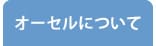 オーセルについて